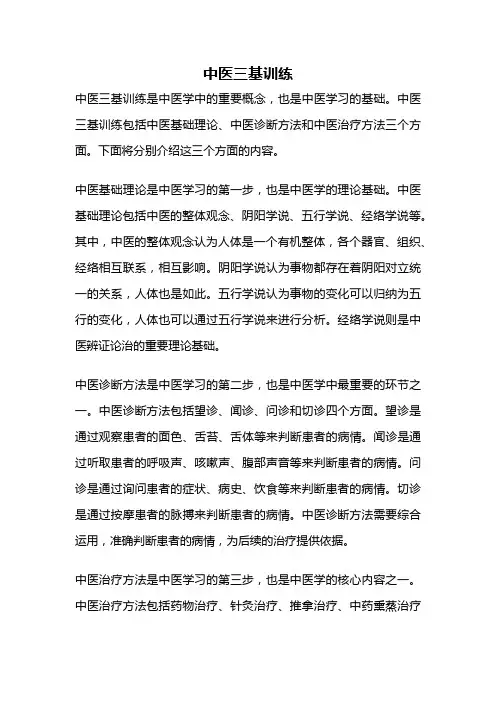 中医三基训练

中医三基训练是中医学中的重要概念，也是中医学习的基础。中医三基训练包括中医基础理论、中医诊断方法和中医治疗方法三个方面。下面将分别介绍这三个方面的内容。

中医基础理论是中医学习的第一步，也是中医学的理论基础。中医基础理论包括中医的整体观念、阴阳学说、五行学说、经络学说等。其中，中医的整体观念认为人体是一个有机整体，各个器官、组织、经络相互联系，相互影响。阴阳学说认为事物都存在着阴阳对立统一的关系，人体也是如此。五行学说认为事物的变化可以归纳为五行的变化，人体也可以通过五行学说来进行分析。经络学说则是中医辨证论治的重要理论基础。

中医诊断方法是中医学习的第二步，也是中医学中最重要的环节之一。中医诊断方法包括望诊、闻诊、问诊和切诊四个方面。望诊是通过观察患者的面色、舌苔、舌体等来判断患者的病情。闻诊是通过听取患者的呼吸声、咳嗽声、腹部声音等来判断患者的病情。问诊是通过询问患者的症状、病史、饮食等来判断患者的病情。切诊是通过按摩患者的脉搏来判断患者的病情。中医诊断方法需要综合运用，准确判断患者的病情，为后续的治疗提供依据。

中医治疗方法是中医学习的第三步，也是中医学的核心内容之一。中医治疗方法包括药物治疗、针灸治疗、推拿治疗、中药熏蒸治疗